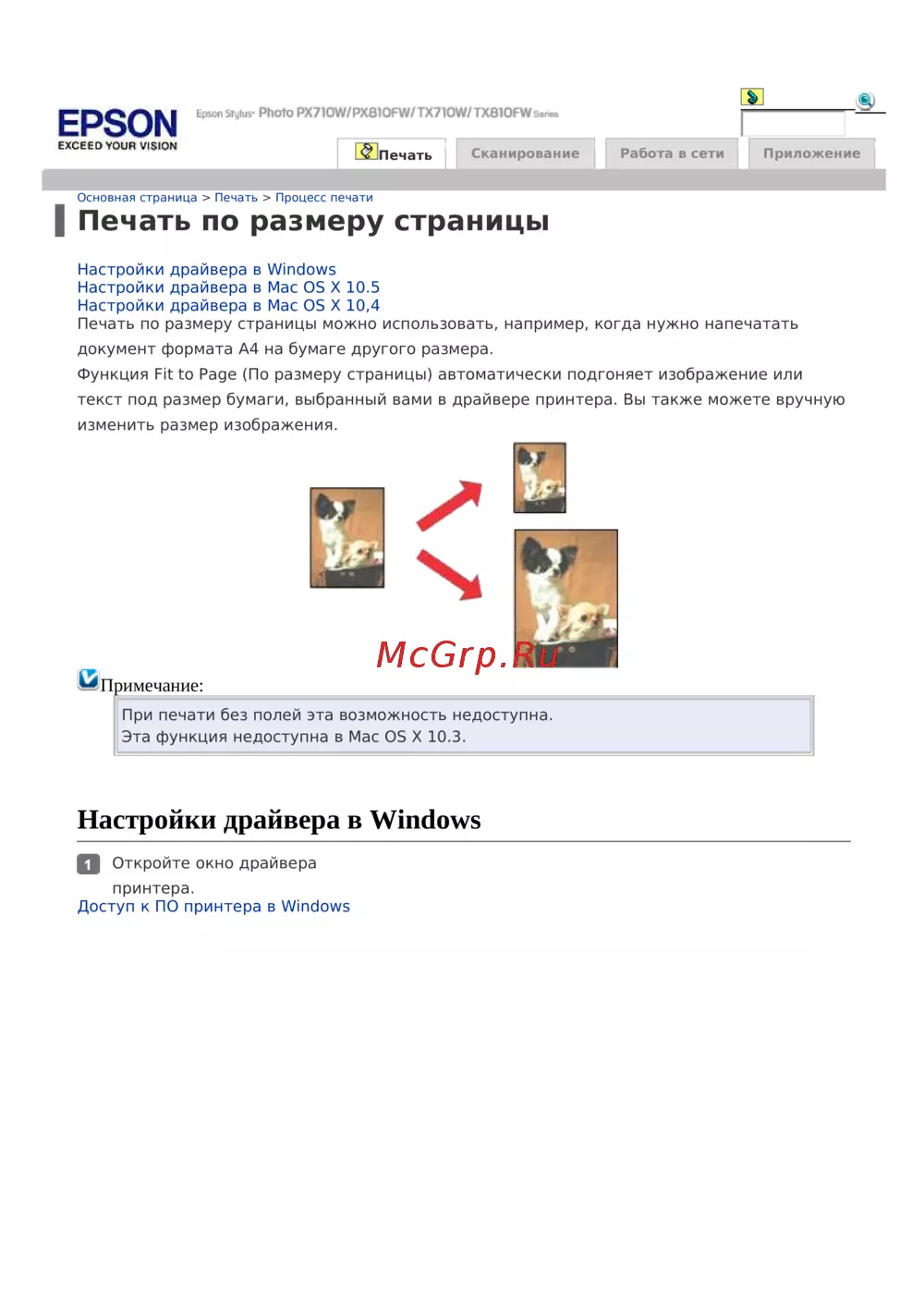 EPSON
EXCEED YOUR VISION

Epson Stylus Photo PX710W/PX810FW/TX710W/TX810FW Series

Печать
Сканирование
Работа в сети
Приложение

Основная страница > Печать > Процесс печати

Печать по размеру страницы

Настройки драйвера в Windows
Настройки драйвера в Mac OS X 10.5
Настройки драйвера в Mac OS X 10,4

Печать по размеру страницы можно использовать, например, когда нужно напечатать документ формата A4 на бумаге другого размера.

Функция Fit to Page (По размеру страницы) автоматически подгоняет изображение или текст под размер бумаги, выбранный вами в драйвере принтера. Вы также можете вручную изменить размер изображения.

Примечание:

При печати без полей эта возможность недоступна.
Эта функция недоступна в Mac OS X 10.3.

Настройки драйвера в Windows

1 Откройте окно драйвера принтера.

Доступ к ПО принтера в Windows

McGrp.Ru